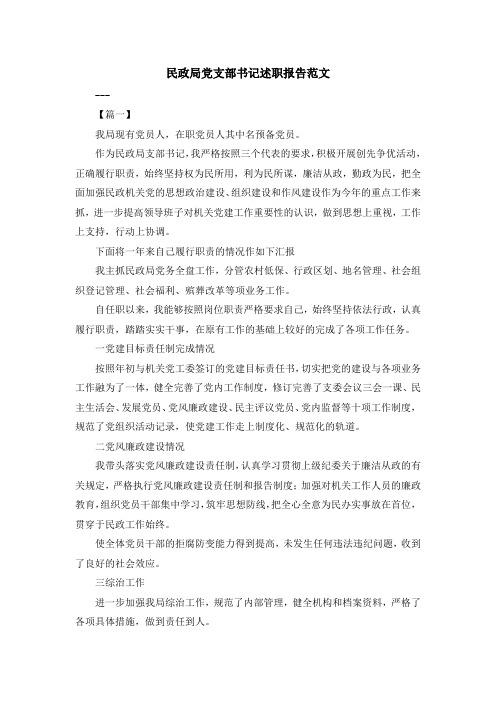 民政局党支部书记述职报告范文

---

【篇一】

我局现有党员人，在职党员人其中名预备党员。

作为民政局支部书记，我严格按照三个代表的要求，积极开展创先争优活动，正确履行职责，始终坚持权为民所用，利为民所谋，廉洁从政，勤政为民，把全面加强民政机关党的思想政治建设、组织建设和作风建设作为今年的重点工作来抓，进一步提高领导班子对机关党建工作重要性的认识，做到思想上重视，工作上支持，行动上协调。

下面将一年来自己履行职责的情况作如下汇报

我主抓民政局党务全盘工作，分管农村低保、行政区划、地名管理、社会组织登记管理、社会福利、殡葬改革等项业务工作。

自任职以来，我能够按照岗位职责严格要求自己，始终坚持依法行政，认真履行职责，踏踏实实干事，在原有工作的基础上较好的完成了各项工作任务。

一党建目标责任制完成情况

按照年初与机关党工委签订的党建目标责任书，切实把党的建设与各项业务工作融为了一体，健全完善了党内工作制度，修订完善了支委会议三会一课、民主生活会、发展党员、党风廉政建设、民主评议党员、党内监督等十项工作制度，规范了党组织活动记录，使党建工作走上制度化、规范化的轨道。

二党风廉政建设情况

我带头落实党风廉政建设责任制，认真学习贯彻上级纪委关于廉洁从政的有关规定，严格执行党风廉政建设责任制和报告制度；加强对机关工作人员的廉政教育，组织党员干部集中学习，筑牢思想防线，把全心全意为民办实事放在首位，贯穿于民政工作始终。

使全体党员干部的拒腐防变能力得到提高，未发生任何违法违纪问题，收到了良好的社会效应。

三综治工作

进一步加强我局综治工作，规范了内部管理，健全机构和档案资料，严格了各项具体措施，做到责任到人。